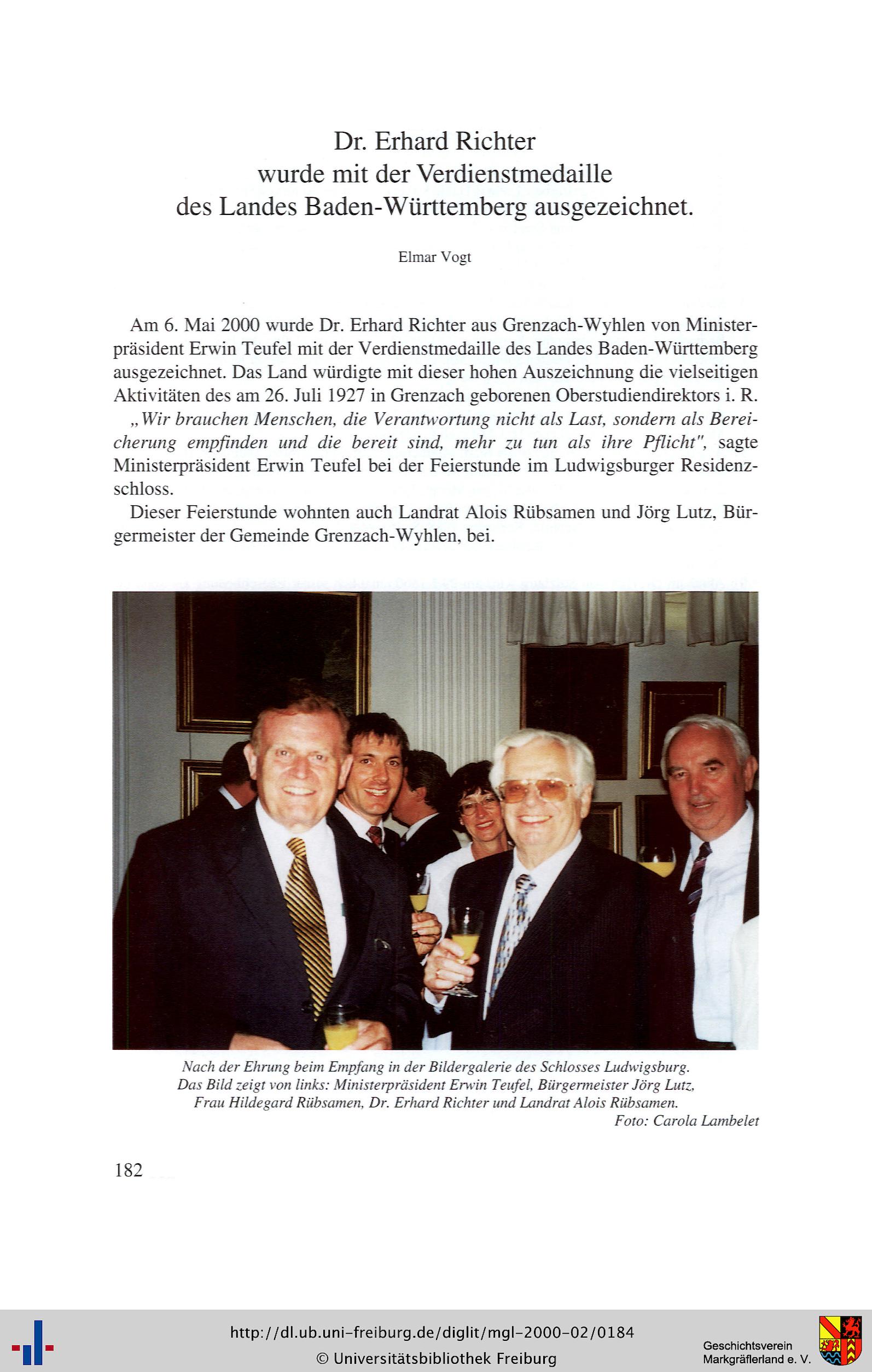 Dr. Erhard Richter
wurde mit der Verdienstmedaille
des Landes Baden-Württemberg ausgezeichnet.

Elmar Vogt

Am 6. Mai 2000 wurde Dr. Erhard Richter aus Grenzach-Wyhlen von Ministerpräsident Erwin Teufel mit der Verdienstmedaille des Landes Baden-Württemberg ausgezeichnet. Das Land würdigte mit dieser hohen Auszeichnung die vielseitigen Aktivitäten des am 26. Juli 1927 in Grenzach geborenen Oberstudiendirektors i. R.

„Wir brauchen Menschen, die Verantwortung nicht als Last, sondern als Bereicherung empfinden und die bereit sind, mehr zu tun als ihre Pflicht", sagte Ministerpräsident Erwin Teufel bei der Feierstunde im Ludwigsburger Residenzschloss.

Dieser Feierstunde wohnten auch Landrat Alois Rübsamen und Jörg Lutz, Bürgermeister der Gemeinde Grenzach-Wyhlen, bei.

Nach der Ehrung beim Empfang in der Bildergalerie des Schlosses Ludwigsburg.
Das Bild zeigt von links: Ministerpräsident Erwin Teufel, Bürgermeister Jörg Lutz, Frau Hildegard Rübsamen, Dr. Erhard Richter und Landrat Alois Rübsamen.
Foto: Carola Lambelet

182

http://dl.ub.uni-freiburg.de/diglit/mgl-2000-02/0184
© Universitätsbibliothek Freiburg
Geschichtsverein Markgräflerland e. V.